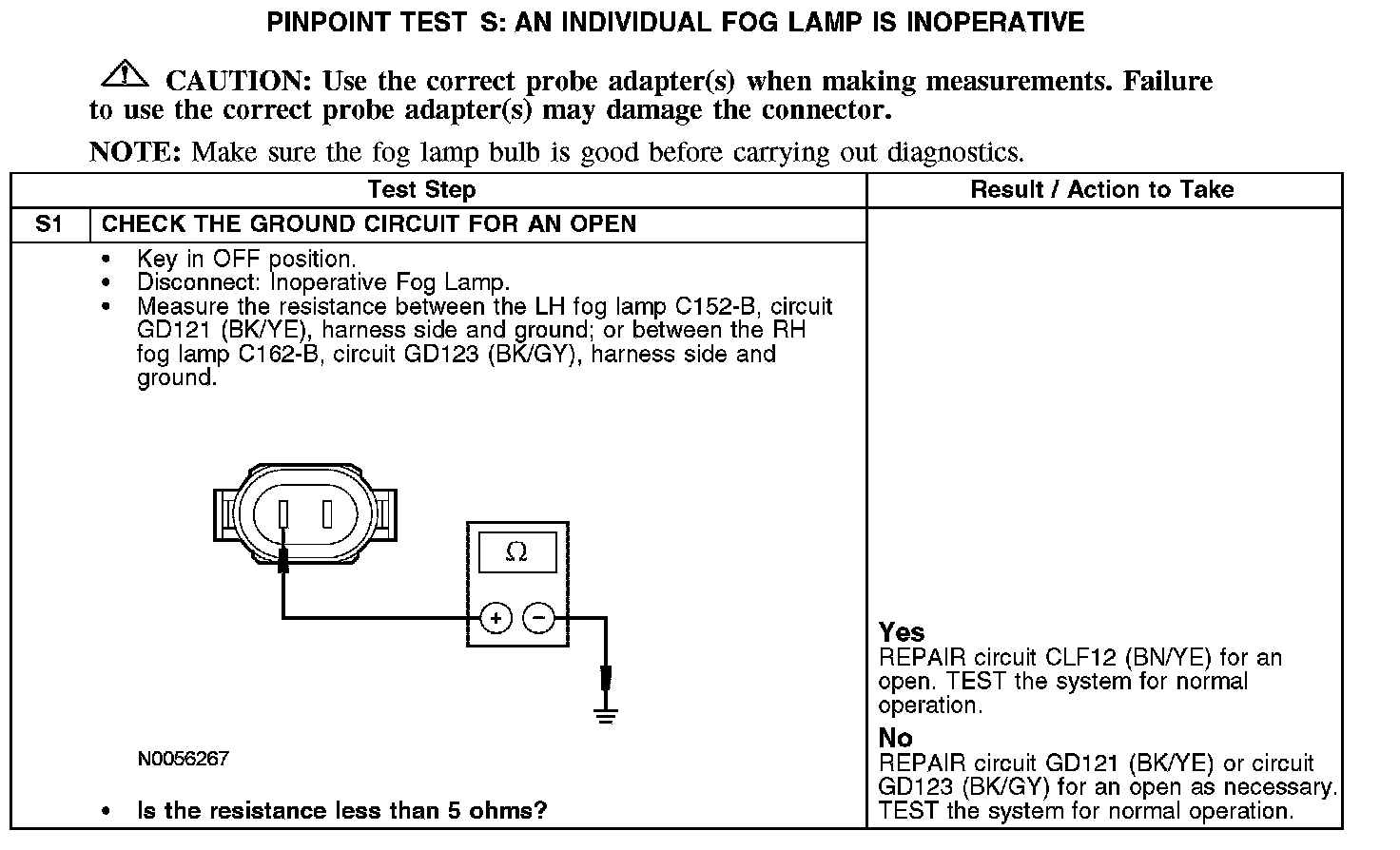 PINPOINT TEST S: AN INDIVIDUAL FOG LAMP IS INOPERATIVE

CAUTION: Use the correct probe adapter(s) when making measurements. Failure to use the correct probe adapter(s) may damage the connector.

NOTE: Make sure the fog lamp bulb is good before carrying out diagnostics.

| Test Step | | Result / Action to Take |
|---|---|---|
| S1 | CHECK THE GROUND CIRCUIT FOR AN OPEN | |
| | • Key in OFF position. • Disconnect: Inoperative Fog Lamp. • Measure the resistance between the LH fog lamp C152-B, circuit GD121 (BK/YE), harness side and ground; or between the RH fog lamp C162-B, circuit GD123 (BK/GY), harness side and ground. Ω + − N0056267 • Is the resistance less than 5 ohms? | Yes REPAIR circuit CLF12 (BN/YE) for an open. TEST the system for normal operation. No REPAIR circuit GD121 (BK/YE) or circuit GD123 (BK/GY) for an open as necessary. TEST the system for normal operation. |